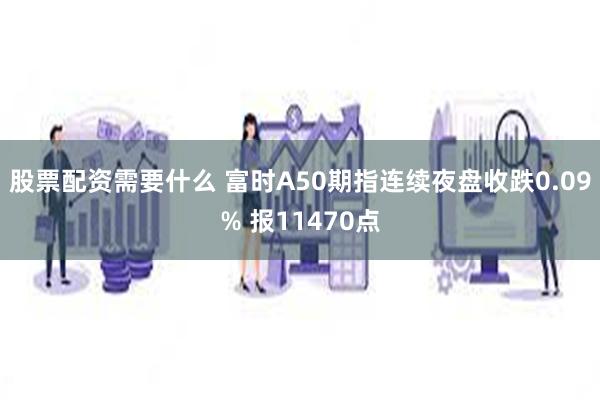 股票配资需要什么 富时A50期指连续夜盘收跌0.09% 报11470点